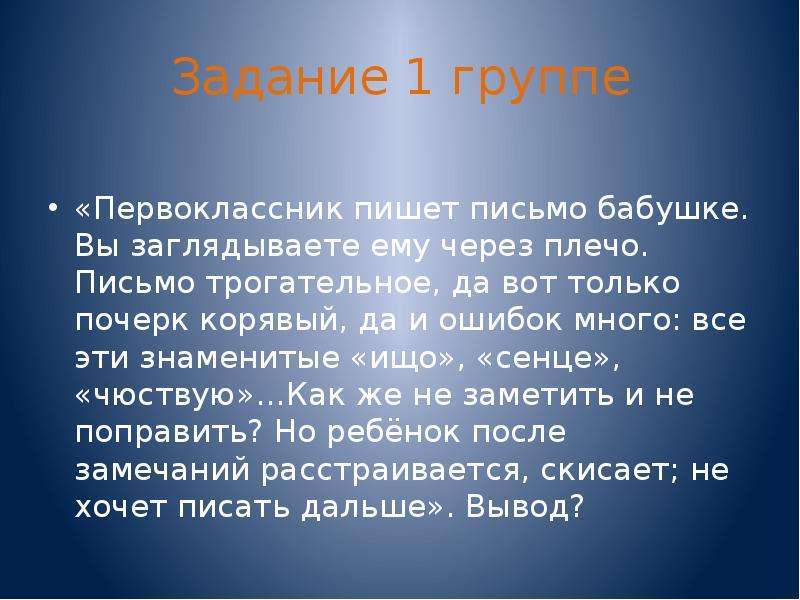 Задание 1 группе

• «Первоклассник пишет письмо бабушке. Вы заглядываете ему через плечо. Письмо трогательное, да вот только почерк корявый, да и ошибок много: все эти знаменитые «ищо», «сенце», «чюствую»…Как же не заметить и не поправить? Но ребёнок после замечаний расстраивается, скисает; не хочет писать дальше». Вывод?